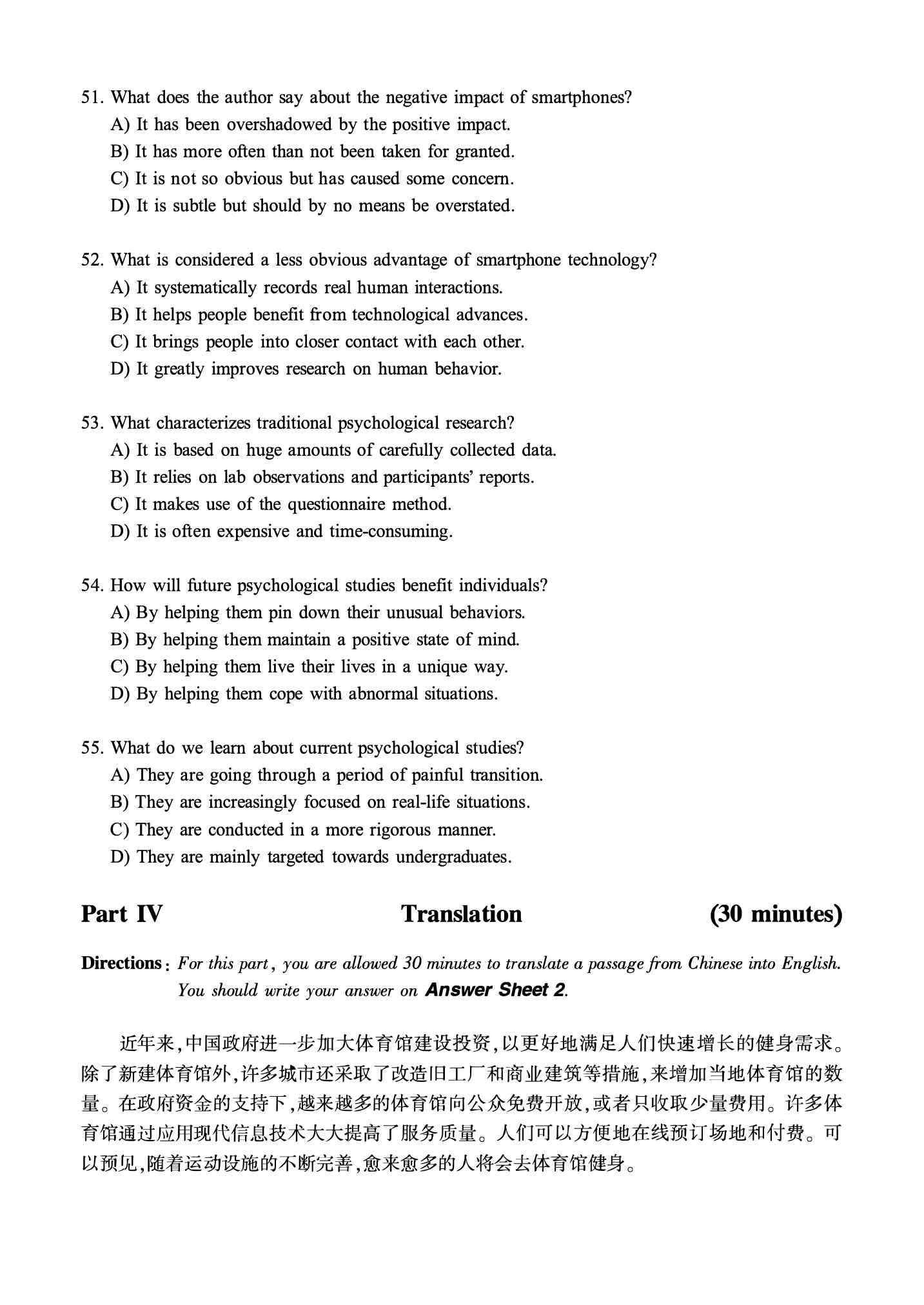 51. What does the author say about the negative impact of smartphones?
A) It has been overshadowed by the positive impact.
B) It has more often than not been taken for granted.
C) It is not so obvious but has caused some concern.
D) It is subtle but should by no means be overstated.

52. What is considered a less obvious advantage of smartphone technology?
A) It systematically records real human interactions.
B) It helps people benefit from technological advances.
C) It brings people into closer contact with each other.
D) It greatly improves research on human behavior.

53. What characterizes traditional psychological research?
A) It is based on huge amounts of carefully collected data.
B) It relies on lab observations and participants' reports.
C) It makes use of the questionnaire method.
D) It is often expensive and time-consuming.

54. How will future psychological studies benefit individuals?
A) By helping them pin down their unusual behaviors.
B) By helping them maintain a positive state of mind.
C) By helping them live their lives in a unique way.
D) By helping them cope with abnormal situations.

55. What do we learn about current psychological studies?
A) They are going through a period of painful transition.
B) They are increasingly focused on real-life situations.
C) They are conducted in a more rigorous manner.
D) They are mainly targeted towards undergraduates.

Part IV Translation (30 minutes)

Directions: For this part, you are allowed 30 minutes to translate a passage from Chinese into English. You should write your answer on Answer Sheet 2.

近年来,中国政府进一步加大体育馆建设投资,以更好地满足人们快速增长的健身需求。除了新建体育馆外,许多城市还采取了改造旧工厂和商业建筑等措施,来增加当地体育馆的数量。在政府资金的支持下,越来越多的体育馆向公众免费开放,或者只收取少量费用。许多体育馆通过应用现代信息技术大大提高了服务质量。人们可以方便地在线预订场地和付费。可以预见,随着运动设施的不断完善,愈来愈多的人将会去体育馆健身。